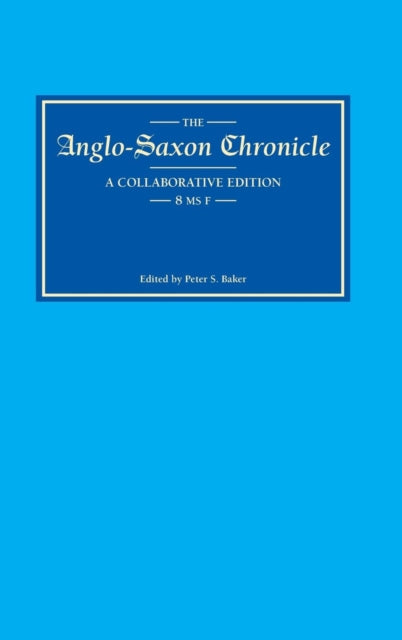 THE
Anglo-Saxon Chronicle
A COLLABORATIVE EDITION
8 MS F

Edited by Peter S. Baker